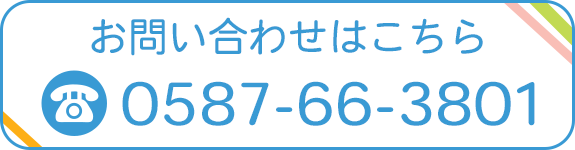 お問い合わせはこちら

0587-66-3801